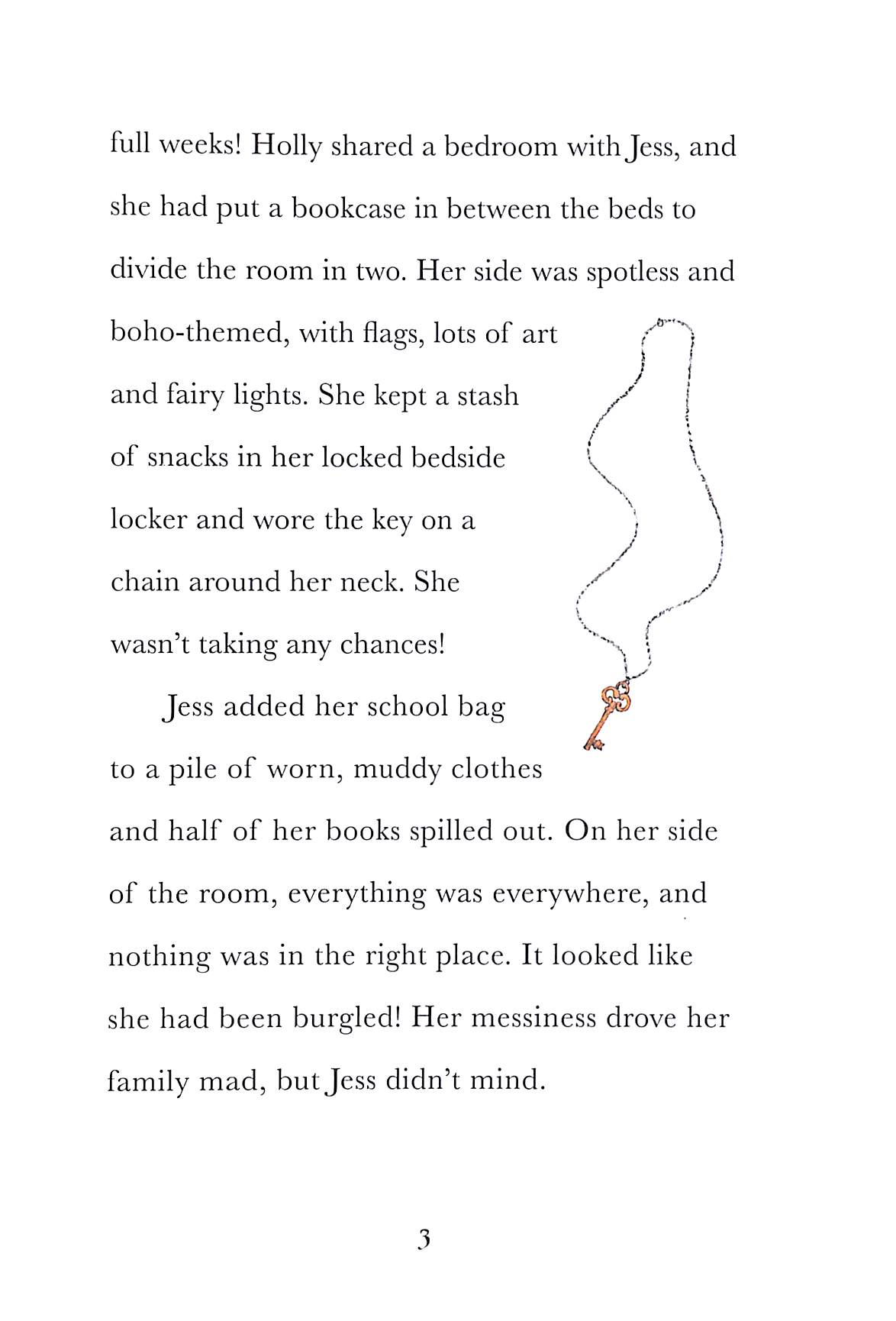 full weeks! Holly shared a bedroom with Jess, and she had put a bookcase in between the beds to divide the room in two. Her side was spotless and boho-themed, with flags, lots of art and fairy lights. She kept a stash of snacks in her locked bedside locker and wore the key on a chain around her neck. She wasn't taking any chances!

Jess added her school bag to a pile of worn, muddy clothes and half of her books spilled out. On her side of the room, everything was everywhere, and nothing was in the right place. It looked like she had been burgled! Her messiness drove her family mad, but Jess didn't mind.

3